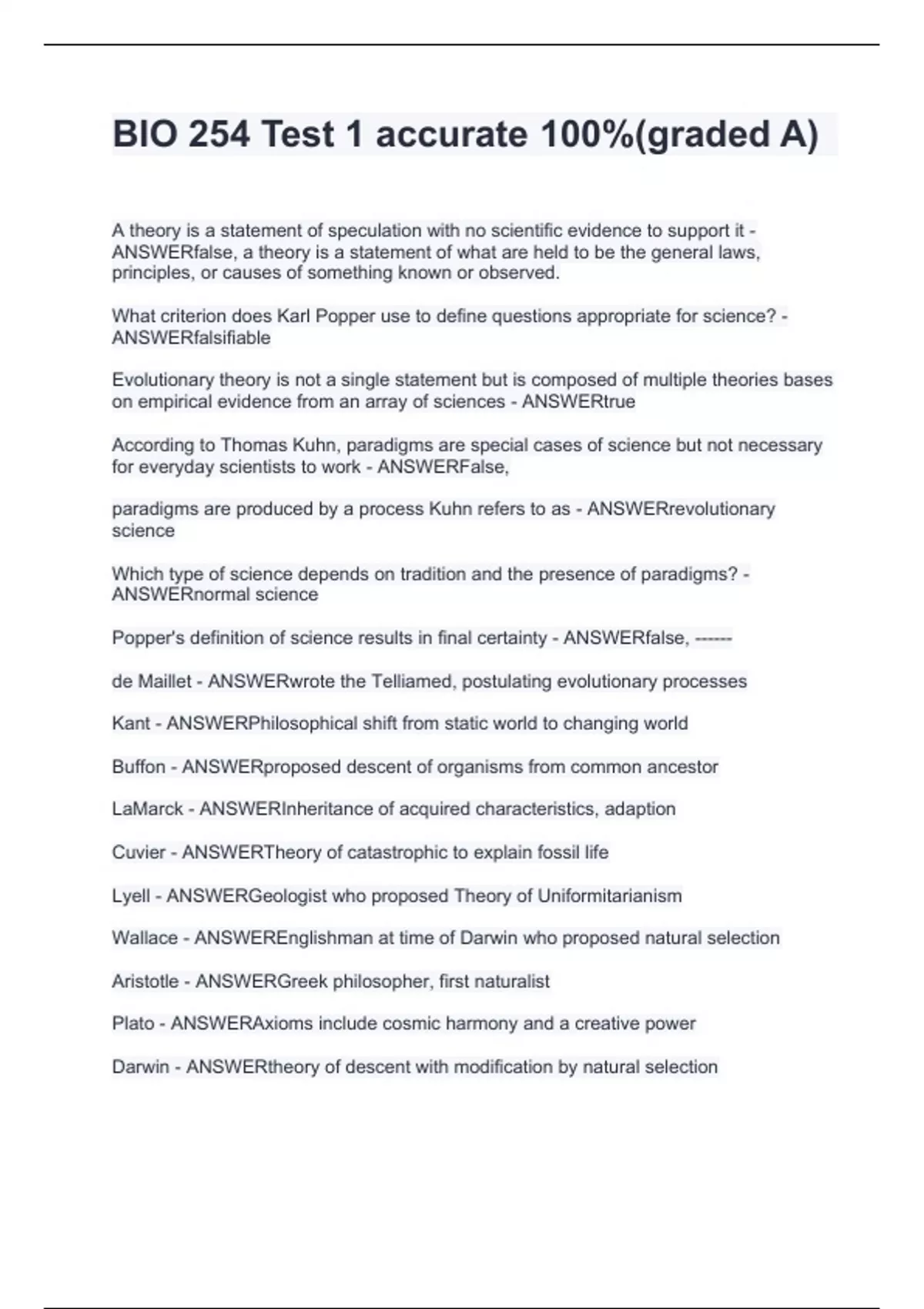 BIO 254 Test 1 accurate 100%(graded A)

A theory is a statement of speculation with no scientific evidence to support it - ANSWERfalse, a theory is a statement of what are held to be the general laws, principles, or causes of something known or observed.

What criterion does Karl Popper use to define questions appropriate for science? - ANSWERfalsifiable

Evolutionary theory is not a single statement but is composed of multiple theories bases on empirical evidence from an array of sciences - ANSWERtrue

According to Thomas Kuhn, paradigms are special cases of science but not necessary for everyday scientists to work - ANSWERFalse,

paradigms are produced by a process Kuhn refers to as - ANSWERrevolutionary science

Which type of science depends on tradition and the presence of paradigms? - ANSWERnormal science

Popper's definition of science results in final certainty - ANSWERfalse, ------

de Maillet - ANSWERwrote the Telliamed, postulating evolutionary processes

Kant - ANSWERPhilosophical shift from static world to changing world

Buffon - ANSWERproposed descent of organisms from common ancestor

LaMarck - ANSWERInheritance of acquired characteristics, adaption

Cuvier - ANSWERTheory of catastrophic to explain fossil life

Lyell - ANSWERGeologist who proposed Theory of Uniformitarianism

Wallace - ANSWEREnglishman at time of Darwin who proposed natural selection

Aristotle - ANSWERGreek philosopher, first naturalist

Plato - ANSWERAxioms include cosmic harmony and a creative power

Darwin - ANSWERtheory of descent with modification by natural selection